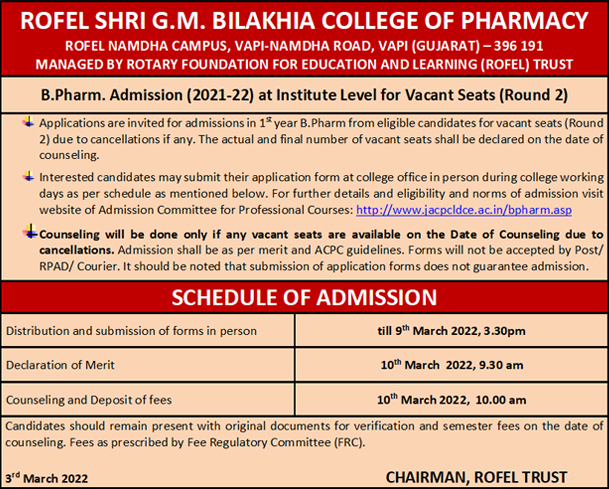 ROFEL SHRI G.M. BILAKHIA COLLEGE OF PHARMACY
ROFEL NAMDHA CAMPUS, VAPI-NAMDHA ROAD, VAPI (GUJARAT) – 396 191
MANAGED BY ROTARY FOUNDATION FOR EDUCATION AND LEARNING (ROFEL) TRUST

B.Pharm. Admission (2021-22) at Institute Level for Vacant Seats (Round 2)

Applications are invited for admissions in 1$^{st}$ year B.Pharm from eligible candidates for vacant seats (Round 2) due to cancellations if any. The actual and final number of vacant seats shall be declared on the date of counseling.

Interested candidates may submit their application form at college office in person during college working days as per schedule as mentioned below. For further details and eligibility and norms of admission visit website of Admission Committee for Professional Courses: http://www.jacpcldce.ac.in/bpharm.asp

Counseling will be done only if any vacant seats are available on the Date of Counseling due to cancellations. Admission shall be as per merit and ACPC guidelines. Forms will not be accepted by Post/ RPAD/ Courier. It should be noted that submission of application forms does not guarantee admission.

SCHEDULE OF ADMISSION

| Distribution and submission of forms in person | till 9$^{th}$ March 2022, 3.30pm |
|---|---|
| Declaration of Merit | 10$^{th}$ March 2022, 9.30 am |
| Counseling and Deposit of fees | 10$^{th}$ March 2022, 10.00 am |

Candidates should remain present with original documents for verification and semester fees on the date of counseling. Fees as prescribed by Fee Regulatory Committee (FRC).

3$^{rd}$ March 2022

CHAIRMAN, ROFEL TRUST